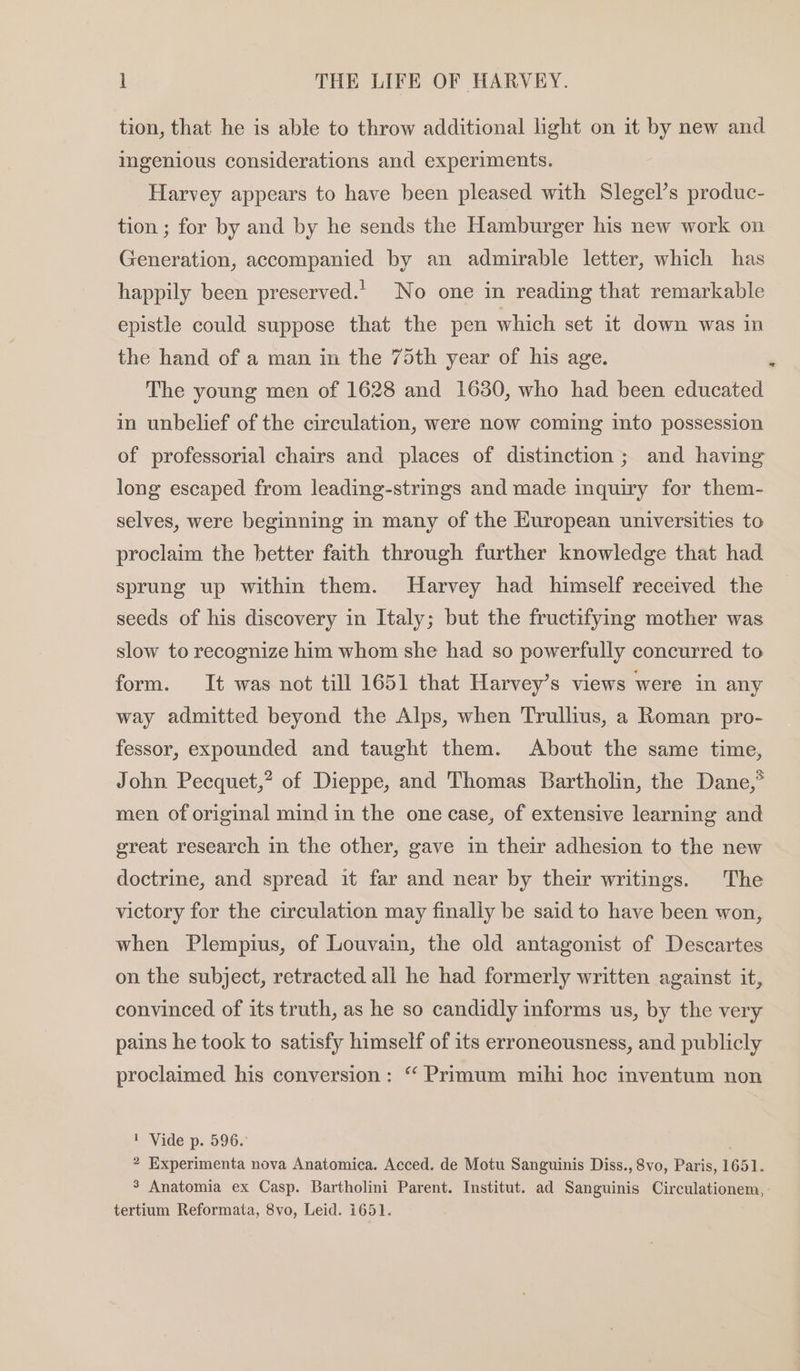 l THE LIFE OF HARVEY.

tion, that he is able to throw additional light on it by new and ingenious considerations and experiments.

Harvey appears to have been pleased with Slegel's production; for by and by he sends the Hamburger his new work on Generation, accompanied by an admirable letter, which has happily been preserved.$^1$ No one in reading that remarkable epistle could suppose that the pen which set it down was in the hand of a man in the 75th year of his age.

The young men of 1628 and 1630, who had been educated in unbelief of the circulation, were now coming into possession of professorial chairs and places of distinction; and having long escaped from leading-strings and made inquiry for themselves, were beginning in many of the European universities to proclaim the better faith through further knowledge that had sprung up within them. Harvey had himself received the seeds of his discovery in Italy; but the fructifying mother was slow to recognize him whom she had so powerfully concurred to form. It was not till 1651 that Harvey's views were in any way admitted beyond the Alps, when Trullius, a Roman professor, expounded and taught them. About the same time, John Pecquet,$^2$ of Dieppe, and Thomas Bartholin, the Dane,$^3$ men of original mind in the one case, of extensive learning and great research in the other, gave in their adhesion to the new doctrine, and spread it far and near by their writings. The victory for the circulation may finally be said to have been won, when Plempius, of Louvain, the old antagonist of Descartes on the subject, retracted all he had formerly written against it, convinced of its truth, as he so candidly informs us, by the very pains he took to satisfy himself of its erroneousness, and publicly proclaimed his conversion: "Primum mihi hoc inventum non

$^1$ Vide p. 596.
$^2$ Experimenta nova Anatomica. Acced. de Motu Sanguinis Diss., 8vo, Paris, 1651.
$^3$ Anatomia ex Casp. Bartholini Parent. Institut. ad Sanguinis Circulationem, tertium Reformata, 8vo, Leid. 1651.